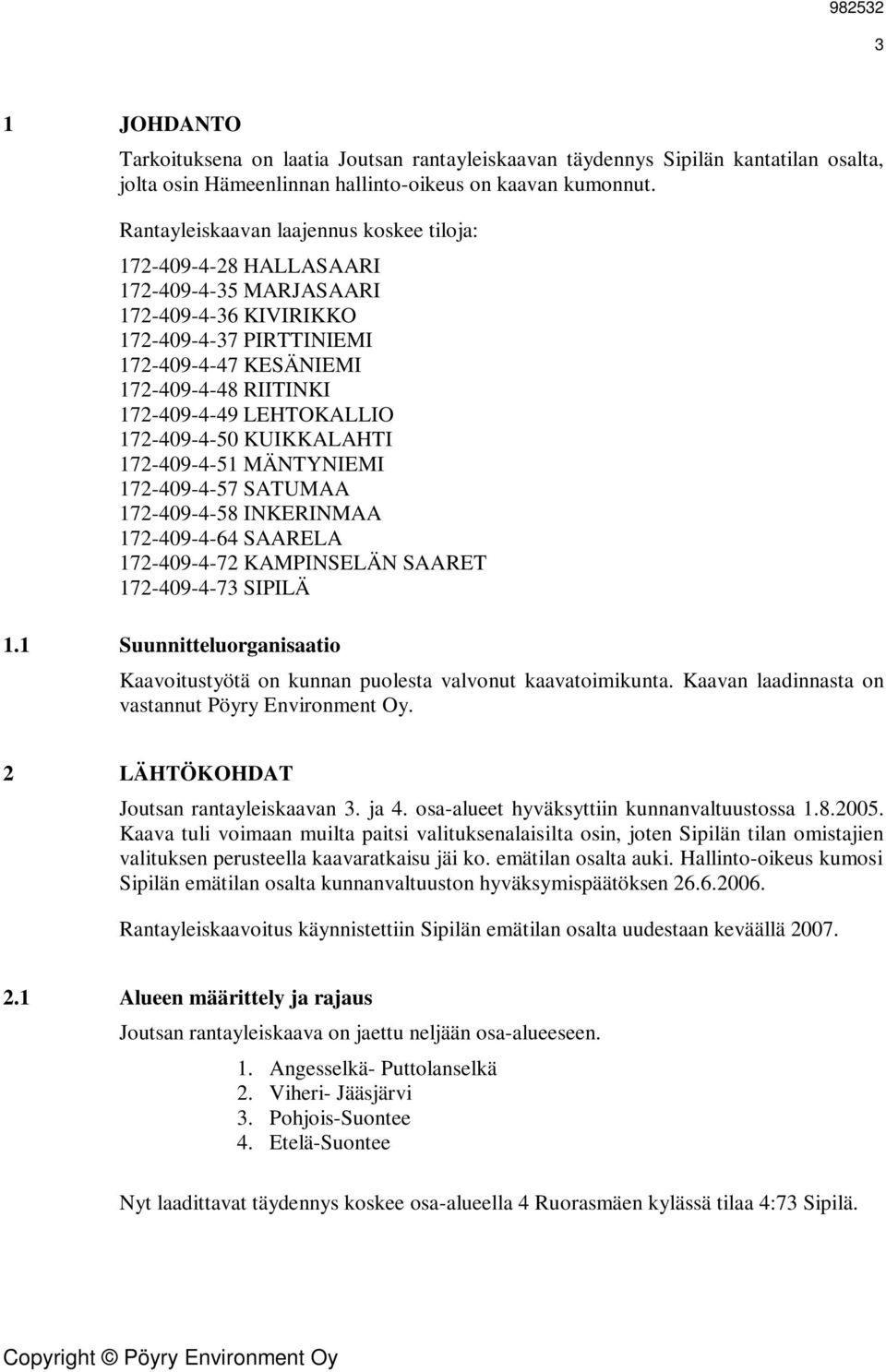 982532

3

1 JOHDANTO

Tarkoituksena on laatia Joutsan rantayleiskaavan täydennys Sipilän kantatilan osalta, jolta osin Hämeenlinnan hallinto-oikeus on kaavan kumonnut.

Rantayleiskaavan laajennus koskee tiloja:

172-409-4-28 HALLASAARI
172-409-4-35 MARJASAARI
172-409-4-36 KIVIRIKKO
172-409-4-37 PIRTTINIEMI
172-409-4-47 KESÄNIEMI
172-409-4-48 RIITINKI
172-409-4-49 LEHTOKALLIO
172-409-4-50 KUIKKALAHTI
172-409-4-51 MÄNTYNIEMI
172-409-4-57 SATUMAA
172-409-4-58 INKERINMAA
172-409-4-64 SAARELA
172-409-4-72 KAMPINSELÄN SAARET
172-409-4-73 SIPILÄ

1.1 Suunnitteluorganisaatio

Kaavoitustyötä on kunnan puolesta valvonut kaavatoimikunta. Kaavan laadinnasta on vastannut Pöyry Environment Oy.

2 LÄHTÖKOHDAT

Joutsan rantayleiskaavan 3. ja 4. osa-alueet hyväksyttiin kunnanvaltuustossa 1.8.2005. Kaava tuli voimaan muilta paitsi valituksenalaisilta osin, joten Sipilän tilan omistajien valituksen perusteella kaavaratkaisu jäi ko. emätilan osalta auki. Hallinto-oikeus kumosi Sipilän emätilan osalta kunnanvaltuuston hyväksymispäätöksen 26.6.2006.

Rantayleiskaavoitus käynnistettiin Sipilän emätilan osalta uudestaan keväällä 2007.

2.1 Alueen määrittely ja rajaus

Joutsan rantayleiskaava on jaettu neljään osa-alueeseen.

1. Angesselkä- Puttolanselkä
2. Viheri- Jääsjärvi
3. Pohjois-Suontee
4. Etelä-Suontee

Nyt laadittavat täydennys koskee osa-alueella 4 Ruorasmäen kylässä tilaa 4:73 Sipilä.

Copyright © Pöyry Environment Oy